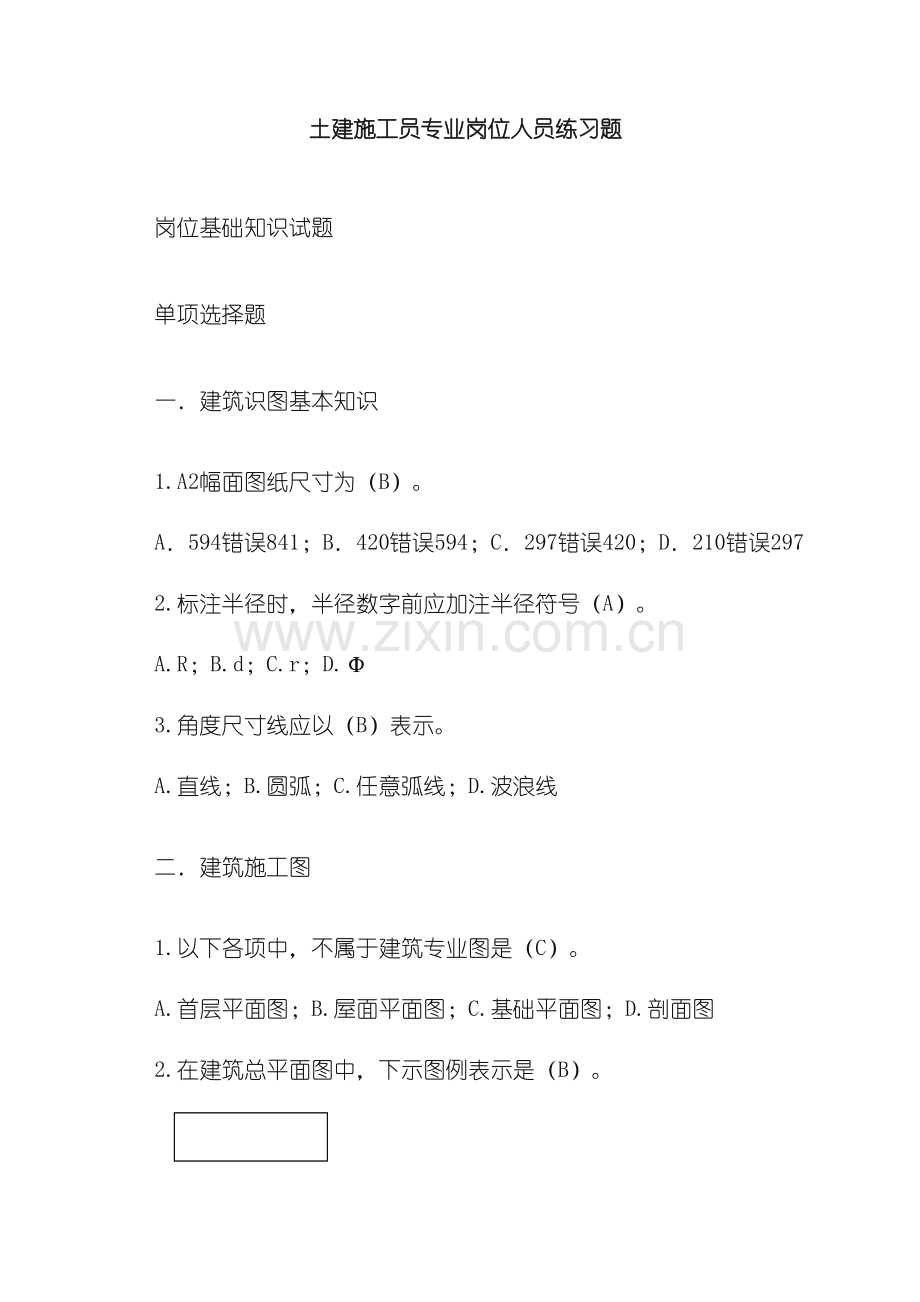 土建施工员专业岗位人员练习题

岗位基础知识试题

单项选择题

一．建筑识图基本知识

1.A2幅面图纸尺寸为（B）。

A．594错误841；B．420错误594；C．297错误420；D．210错误297

2.标注半径时，半径数字前应加注半径符号（A）。

www.zixin.com.cn

A.R；B.d；C.r；D.Φ

3.角度尺寸线应以（B）表示。

A.直线；B.圆弧；C.任意弧线；D.波浪线

二．建筑施工图

1.以下各项中，不属于建筑专业图是（C）。

A.首层平面图；B.屋面平面图；C.基础平面图；D.剖面图

2.在建筑总平面图中，下示图例表示是（B）。